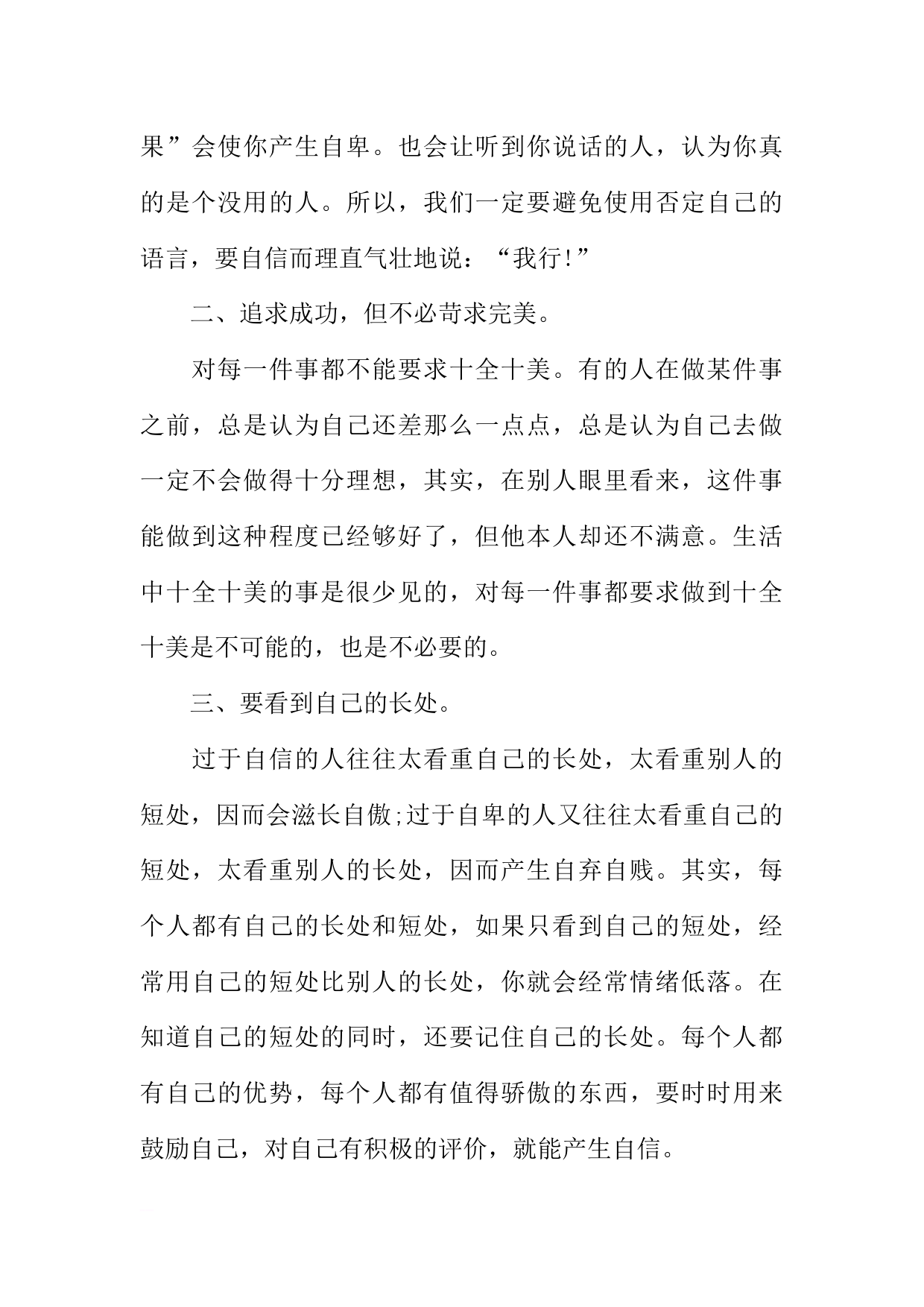 果”会使你产生自卑。也会让听到你说话的人，认为你真的是个没用的人。所以，我们一定要避免使用否定自己的语言，要自信而理直气壮地说：“我行!”

二、追求成功，但不必苛求完美。

对每一件事都不能要求十全十美。有的人在做某件事之前，总是认为自己还差那么一点点，总是认为自己去做一定不会做得十分理想，其实，在别人眼里看来，这件事能做到这种程度已经够好了，但他本人却还不满意。生活中十全十美的事是很少见的，对每一件事都要求做到十全十美是不可能的，也是不必要的。

三、要看到自己的长处。

过于自信的人往往太看重自己的长处，太看重别人的短处，因而会滋长自傲;过于自卑的人又往往太看重自己的短处，太看重别人的长处，因而产生自弃自贱。其实，每个人都有自己的长处和短处，如果只看到自己的短处，经常用自己的短处比别人的长处，你就会经常情绪低落。在知道自己的短处的同时，还要记住自己的长处。每个人都有自己的优势，每个人都有值得骄傲的东西，要时时用来鼓励自己，对自己有积极的评价，就能产生自信。